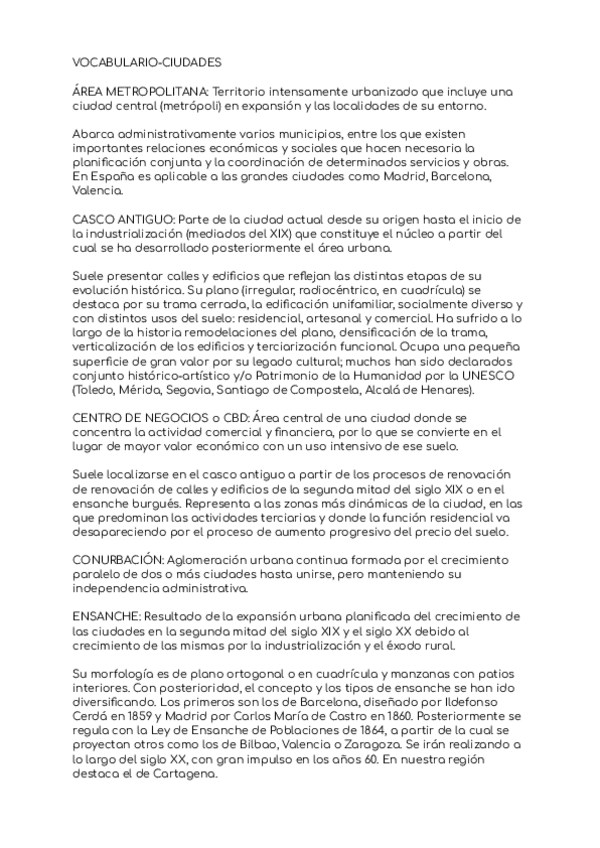 VOCABULARIO-CIUDADES

ÁREA METROPOLITANA: Territorio intensamente urbanizado que incluye una ciudad central (metrópoli) en expansión y las localidades de su entorno.

Abarca administrativamente varios municipios, entre los que existen importantes relaciones económicas y sociales que hacen necesaria la planificación conjunta y la coordinación de determinados servicios y obras. En España es aplicable a las grandes ciudades como Madrid, Barcelona, Valencia.

CASCO ANTIGUO: Parte de la ciudad actual desde su origen hasta el inicio de la industrialización (mediados del XIX) que constituye el núcleo a partir del cual se ha desarrollado posteriormente el área urbana.

Suele presentar calles y edificios que reflejan las distintas etapas de su evolución histórica. Su plano (irregular, radiocéntrico, en cuadrícula) se destaca por su trama cerrada, la edificación unifamiliar, socialmente diverso y con distintos usos del suelo: residencial, artesanal y comercial. Ha sufrido a lo largo de la historia remodelaciones del plano, densificación de la trama, verticalización de los edificios y terciarización funcional. Ocupa una pequeña superficie de gran valor por su legado cultural; muchos han sido declarados conjunto histórico-artístico y/o Patrimonio de la Humanidad por la UNESCO (Toledo, Mérida, Segovia, Santiago de Compostela, Alcalá de Henares).

CENTRO DE NEGOCIOS o CBD: Área central de una ciudad donde se concentra la actividad comercial y financiera, por lo que se convierte en el lugar de mayor valor económico con un uso intensivo de ese suelo.

Suele localizarse en el casco antiguo a partir de los procesos de renovación de renovación de calles y edificios de la segunda mitad del siglo XIX o en el ensanche burgués. Representa a las zonas más dinámicas de la ciudad, en las que predominan las actividades terciarias y donde la función residencial va desapareciendo por el proceso de aumento progresivo del precio del suelo.

CONURBACIÓN: Aglomeración urbana continua formada por el crecimiento paralelo de dos o más ciudades hasta unirse, pero manteniendo su independencia administrativa.

ENSANCHE: Resultado de la expansión urbana planificada del crecimiento de las ciudades en la segunda mitad del siglo XIX y el siglo XX debido al crecimiento de las mismas por la industrialización y el éxodo rural.

Su morfología es de plano ortogonal o en cuadrícula y manzanas con patios interiores. Con posterioridad, el concepto y los tipos de ensanche se han ido diversificando. Los primeros son los de Barcelona, diseñado por Ildefonso Cerdá en 1859 y Madrid por Carlos María de Castro en 1860. Posteriormente se regula con la Ley de Ensanche de Poblaciones de 1864, a partir de la cual se proyectan otros como los de Bilbao, Valencia o Zaragoza. Se irán realizando a lo largo del siglo XX, con gran impulso en los años 60. En nuestra región destaca el de Cartagena.